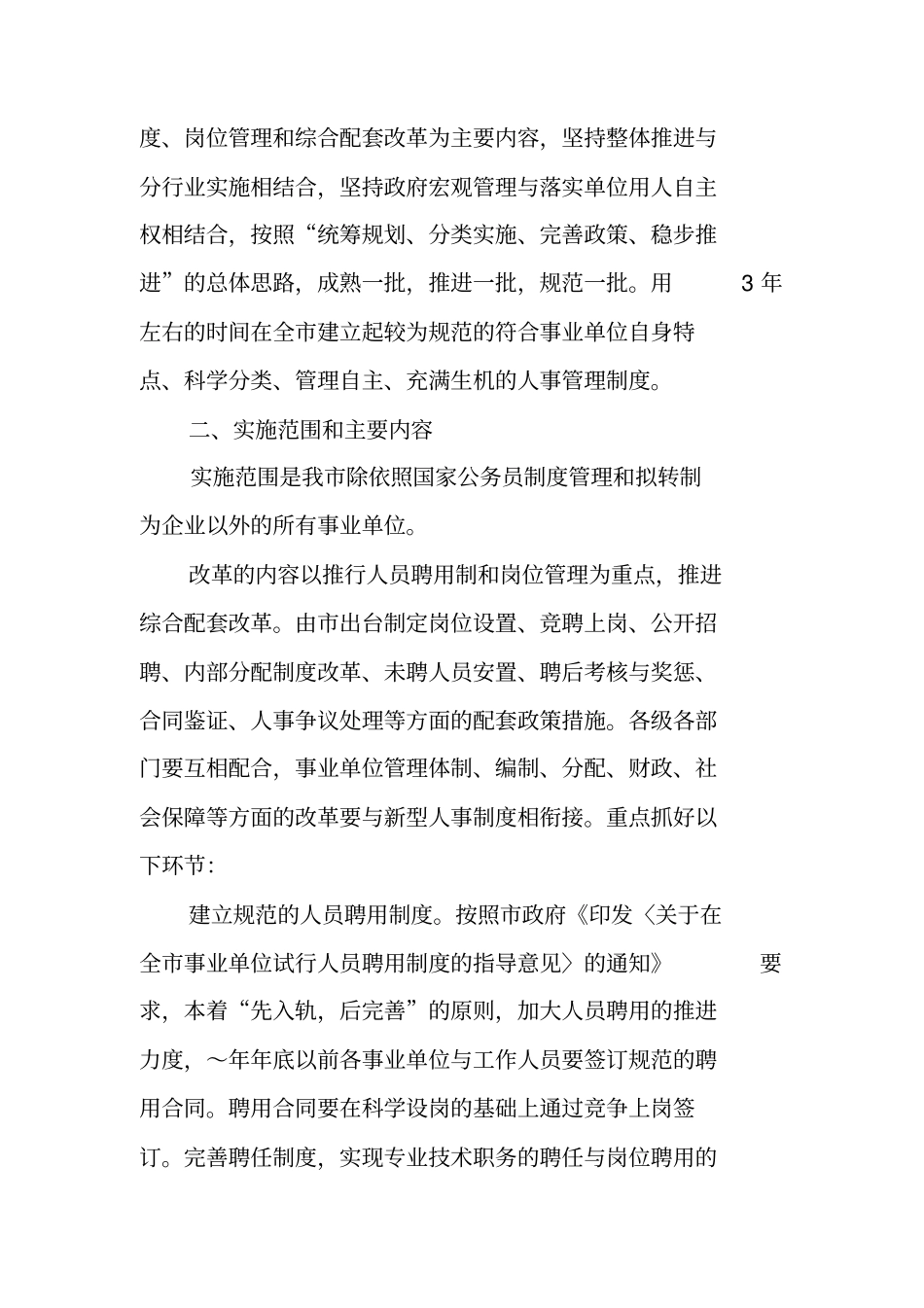 度、岗位管理和综合配套改革为主要内容，坚持整体推进与分行业实施相结合，坚持政府宏观管理与落实单位用人自主权相结合，按照“统筹规划、分类实施、完善政策、稳步推进”的总体思路，成熟一批，推进一批，规范一批。用 3 年左右的时间在全市建立起较为规范的符合事业单位自身特点、科学分类、管理自主、充满生机的人事管理制度。

二、实施范围和主要内容

实施范围是我市除依照国家公务员制度管理和拟转制为企业以外的所有事业单位。

改革的内容以推行人员聘用制和岗位管理为重点，推进综合配套改革。由市出台制定岗位设置、竞聘上岗、公开招聘、内部分配制度改革、未聘人员安置、聘后考核与奖惩、合同鉴证、人事争议处理等方面的配套政策措施。各级各部门要互相配合，事业单位管理体制、编制、分配、财政、社会保障等方面的改革要与新型人事制度相衔接。重点抓好以下环节：

建立规范的人员聘用制度。按照市政府《印发〈关于在全市事业单位试行人员聘用制度的指导意见〉的通知》 要求，本着“先入轨，后完善”的原则，加大人员聘用的推进力度，～年年底以前各事业单位与工作人员要签订规范的聘用合同。聘用合同要在科学设岗的基础上通过竞争上岗签订。完善聘任制度，实现专业技术职务的聘任与岗位聘用的